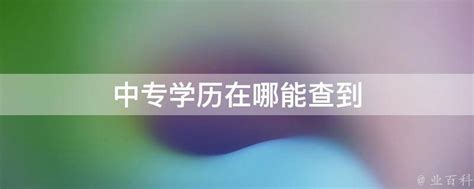 中专学历在哪能查到

@业百科